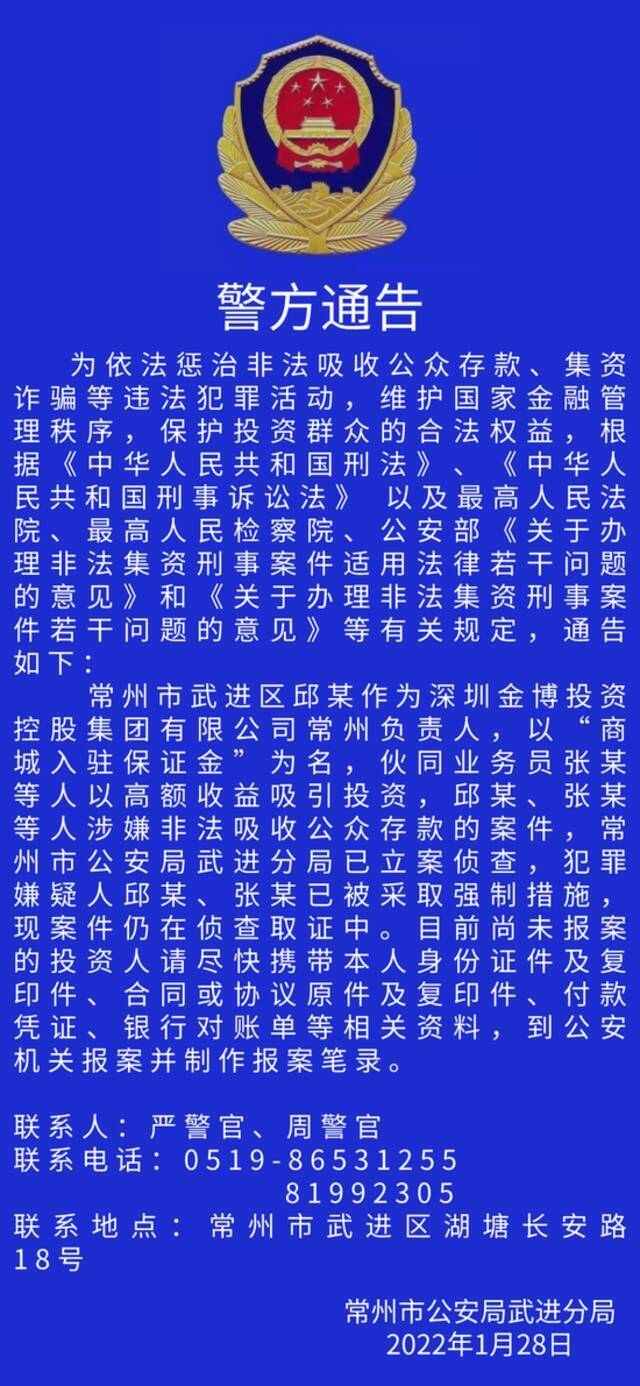 警方通告

为依法惩治非法吸收公众存款、集资诈骗等违法犯罪活动，维护国家金融管理秩序，保护投资群众的合法权益，根据《中华人民共和国刑法》、《中华人民共和国刑事诉讼法》 以及最高人民法院、最高人民检察院、公安部《关于办理非法集资刑事案件适用法律若干问题的意见》和《关于办理非法集资刑事案件若干问题的意见》等有关规定，通告如下：

常州市武进区邱某作为深圳金博投资控股集团有限公司常州负责人，以“商城入驻保证金”为名，伙同业务员张某等人以高额收益吸引投资，邱某、张某等人涉嫌非法吸收公众存款的案件，常州市公安局武进分局已立案侦查，犯罪嫌疑人邱某、张某已被采取强制措施，现案件仍在侦查取证中。目前尚未报案的投资人请尽快携带本人身份证件及复印件、合同或协议原件及复印件、付款凭证、银行对账单等相关资料，到公安机关报案并制作报案笔录。

联系人：严警官、周警官
联系电话：0519-86531255
81992305
联系地点：常州市武进区湖塘长安路18号

常州市公安局武进分局
2022年1月28日